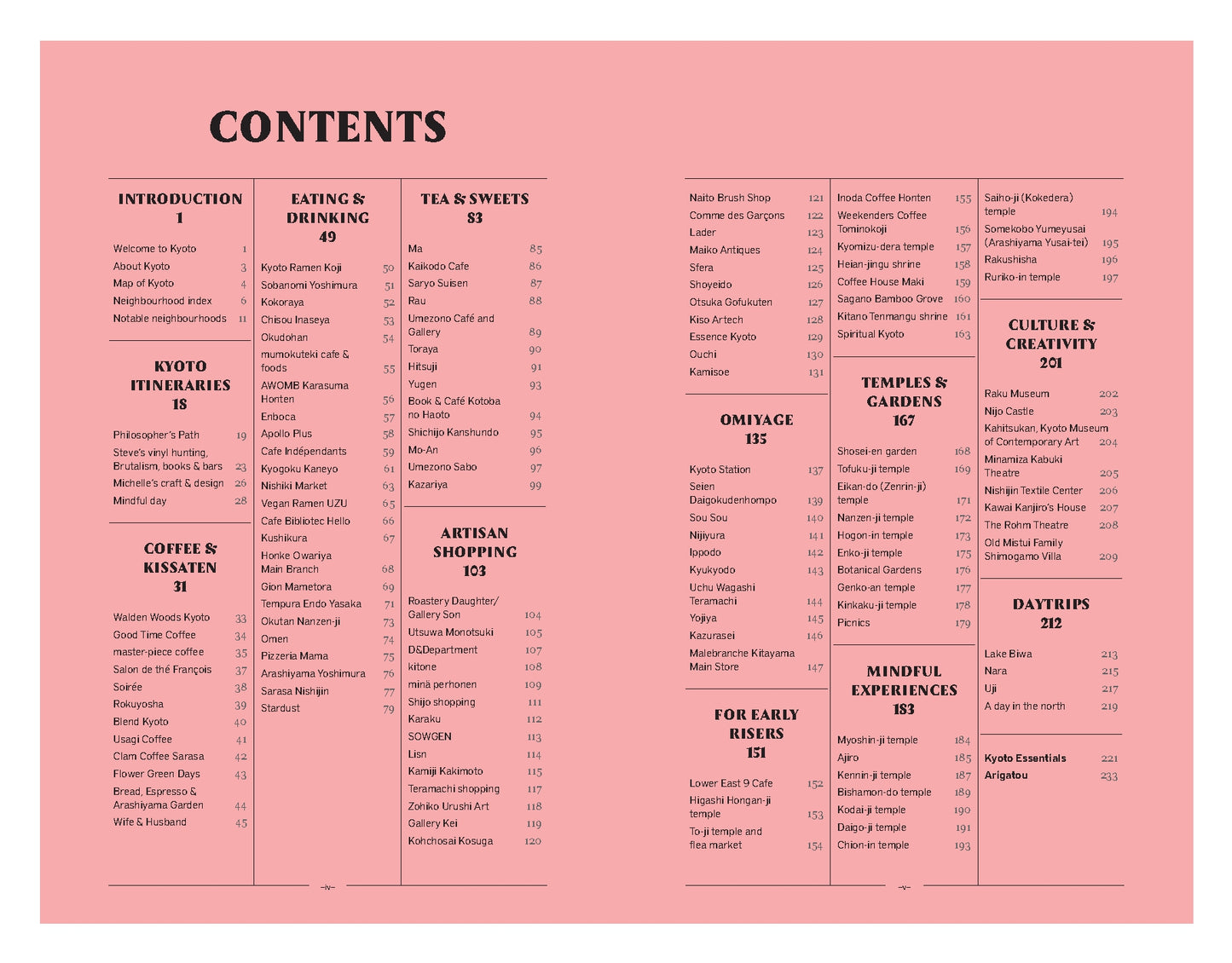 CONTENTS

INTRODUCTION
1

Welcome to Kyoto 1
About Kyoto 3
Map of Kyoto 4
Neighbourhood index 6
Notable neighbourhoods 11

KYOTO ITINERARIES
18

Philosopher's Path 19
Steve's vinyl hunting, Brutalism, books & bars 23
Michelle's craft & design 26
Mindful day 28

COFFEE & KISSATEN
31

Walden Woods Kyoto 33
Good Time Coffee 34
master-piece coffee 35
Salon de thé François 37
Soirée 38
Rokuyosha 39
Blend Kyoto 40
Usagi Coffee 41
Clam Coffee Sarasa 42
Flower Green Days 43
Bread, Espresso & Arashiyama Garden 44
Wife & Husband 45

EATING & DRINKING
49

Kyoto Ramen Koji 50
Sobanomi Yoshimura 51
Kokoraya 52
Chisou Inaseya 53
Okudohan 54
mumokuteki cafe & foods 55
AWOMB Karasuma Honten 56
Enboca 57
Apollo Plus 58
Cafe Indépendants 59
Kyogoku Kaneyo 61
Nishiki Market 63
Vegan Ramen UZU 65
Cafe Bibliotec Hello 66
Kushikura 67
Honke Owariya Main Branch 68
Gion Mametora 69
Tempura Endo Yasaka 71
Okutan Nanzen-ji 73
Omen 74
Pizzeria Mama 75
Arashiyama Yoshimura 76
Sarasa Nishijin 77
Stardust 79

TEA & SWEETS
83

Ma 85
Kaikodo Cafe 86
Saryo Suisen 87
Rau 88
Umezono Café and Gallery 89
Toraya 90
Hitsuji 91
Yugen 93
Book & Café Kotoba no Haoto 94
Shichijo Kanshundo 95
Mo-An 96
Umezono Sabo 97
Kazariya 99

ARTISAN SHOPPING
103

Roastery Daughter/ Gallery Son 104
Utsuwa Monotsuki 105
D&Department 107
kitone 108
minä perhonen 109
Shijo shopping 111
Karaku 112
SOWGEN 113
Lisn 114
Kamiji Kakimoto 115
Teramachi shopping 117
Zohiko Urushi Art 118
Gallery Kei 119
Kohchosai Kosuga 120

–iv–

Naito Brush Shop 121
Comme des Garçons 122
Lader 123
Maiko Antiques 124
Sfera 125
Shoyeido 126
Otsuka Gofukuten 127
Kiso Artech 128
Essence Kyoto 129
Ouchi 130
Kamisoe 131

OMIYAGE
135

Kyoto Station 137
Seien Daigokudenhompo 139
Sou Sou 140
Nijiyura 141
Ippodo 142
Kyukyodo 143
Uchu Wagashi Teramachi 144
Yojiya 145
Kazurasei 146
Malebranche Kitayama Main Store 147

FOR EARLY RISERS
151

Lower East 9 Cafe 152
Higashi Hongan-ji temple 153
To-ji temple and flea market 154

Inoda Coffee Honten 155
Weekenders Coffee Tominokoji 156
Kyomizu-dera temple 157
Heian-jingu shrine 158
Coffee House Maki 159
Sagano Bamboo Grove 160
Kitano Tenmangu shrine 161
Spiritual Kyoto 163

TEMPLES & GARDENS
167

Shosei-en garden 168
Tofuku-ji temple 169
Eikan-do (Zenrin-ji) temple 171
Nanzen-ji temple 172
Hogon-in temple 173
Enko-ji temple 175
Botanical Gardens 176
Genko-an temple 177
Kinkaku-ji temple 178
Picnics 179

MINDFUL EXPERIENCES
183

Myoshin-ji temple 184
Ajiro 185
Kennin-ji temple 187
Bishamon-do temple 189
Kodai-ji temple 190
Daigo-ji temple 191
Chion-in temple 193

Saiho-ji (Kokedera) temple 194
Somekobo Yumeyusai (Arashiyama Yusai-tei) 195
Rakushisha 196
Ruriko-in temple 197

CULTURE & CREATIVITY
201

Raku Museum 202
Nijo Castle 203
Kahitsukan, Kyoto Museum of Contemporary Art 204
Minamiza Kabuki Theatre 205
Nishijin Textile Center 206
Kawai Kanjiro's House 207
The Rohm Theatre 208
Old Mistui Family Shimogamo Villa 209

DAYTRIPS
212

Lake Biwa 213
Nara 215
Uji 217
A day in the north 219

Kyoto Essentials 221
Arigatou 233

–v–